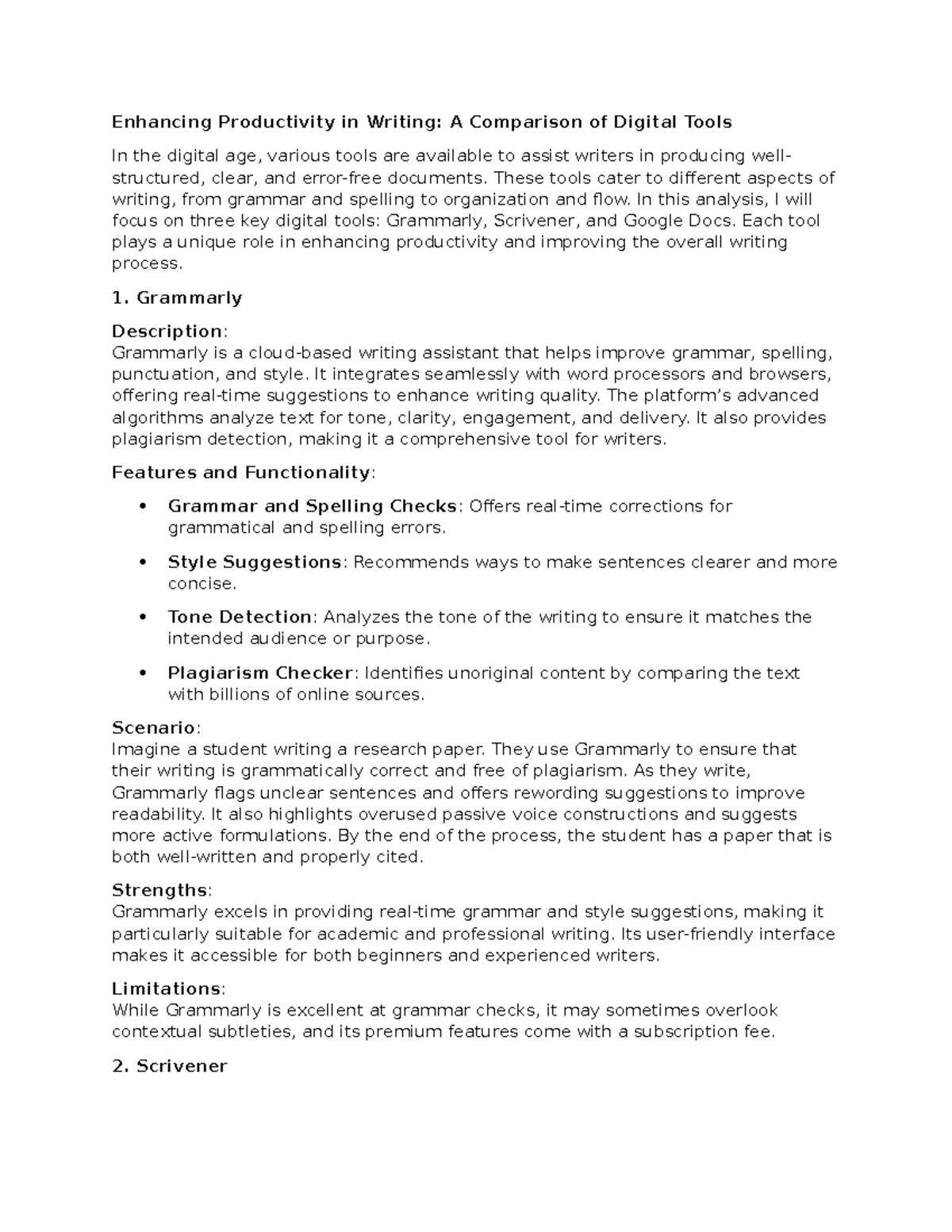 Enhancing Productivity in Writing: A Comparison of Digital Tools

In the digital age, various tools are available to assist writers in producing well-structured, clear, and error-free documents. These tools cater to different aspects of writing, from grammar and spelling to organization and flow. In this analysis, I will focus on three key digital tools: Grammarly, Scrivener, and Google Docs. Each tool plays a unique role in enhancing productivity and improving the overall writing process.

1. Grammarly

Description:
Grammarly is a cloud-based writing assistant that helps improve grammar, spelling, punctuation, and style. It integrates seamlessly with word processors and browsers, offering real-time suggestions to enhance writing quality. The platform's advanced algorithms analyze text for tone, clarity, engagement, and delivery. It also provides plagiarism detection, making it a comprehensive tool for writers.

Features and Functionality:

• Grammar and Spelling Checks: Offers real-time corrections for grammatical and spelling errors.

• Style Suggestions: Recommends ways to make sentences clearer and more concise.

• Tone Detection: Analyzes the tone of the writing to ensure it matches the intended audience or purpose.

• Plagiarism Checker: Identifies unoriginal content by comparing the text with billions of online sources.

Scenario:
Imagine a student writing a research paper. They use Grammarly to ensure that their writing is grammatically correct and free of plagiarism. As they write, Grammarly flags unclear sentences and offers rewording suggestions to improve readability. It also highlights overused passive voice constructions and suggests more active formulations. By the end of the process, the student has a paper that is both well-written and properly cited.

Strengths:
Grammarly excels in providing real-time grammar and style suggestions, making it particularly suitable for academic and professional writing. Its user-friendly interface makes it accessible for both beginners and experienced writers.

Limitations:
While Grammarly is excellent at grammar checks, it may sometimes overlook contextual subtleties, and its premium features come with a subscription fee.

2. Scrivener